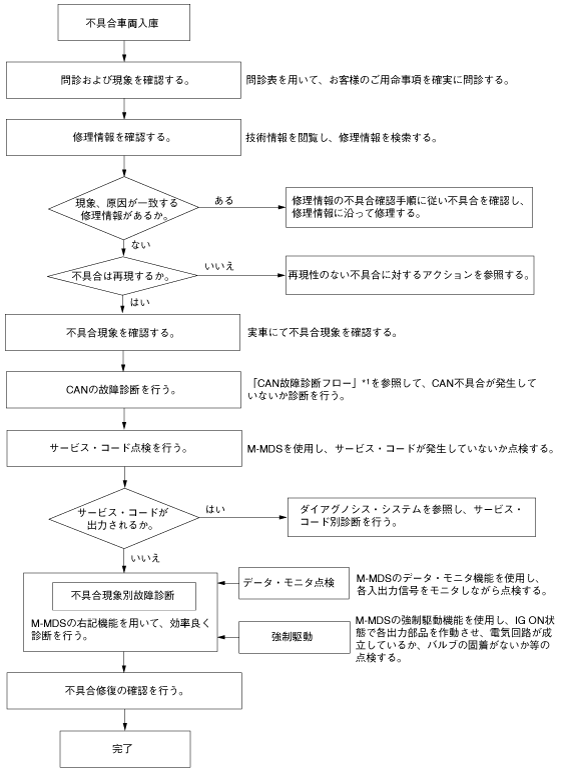 不具合車両入庫

問診および現象を確認する。

問診表を用いて、お客様のご用命事項を確実に問診する。

修理情報を確認する。

技術情報を閲覧し、修理情報を検索する。

現象、原因が一致する修理情報があるか。

ある

修理情報の不具合確認手順に従い不具合を確認し、修理情報に沿って修理する。

ない

不具合は再現するか。

いいえ

再現性のない不具合に対するアクションを参照する。

はい

不具合現象を確認する。

実車にて不具合現象を確認する。

CANの故障診断を行う。

「CAN故障診断フロー」*1を参照して、CAN不具合が発生していないか診断を行う。

サービス・コード点検を行う。

M-MDSを使用し、サービス・コードが発生していないか点検する。

サービス・コードが出力されるか。

はい

ダイアグノシス・システムを参照し、サービス・コード別診断を行う。

いいえ

不具合現象別故障診断

M-MDSの右記機能を用いて、効率良く診断を行う。

データ・モニタ点検

M-MDSのデータ・モニタ機能を使用し、各入出力信号をモニタしながら点検する。

強制駆動

M-MDSの強制駆動機能を使用し、IG ON状態で各出力部品を作動させ、電気回路が成立しているか、バルブの固着がないか等の点検する。

不具合修復の確認を行う。

完了